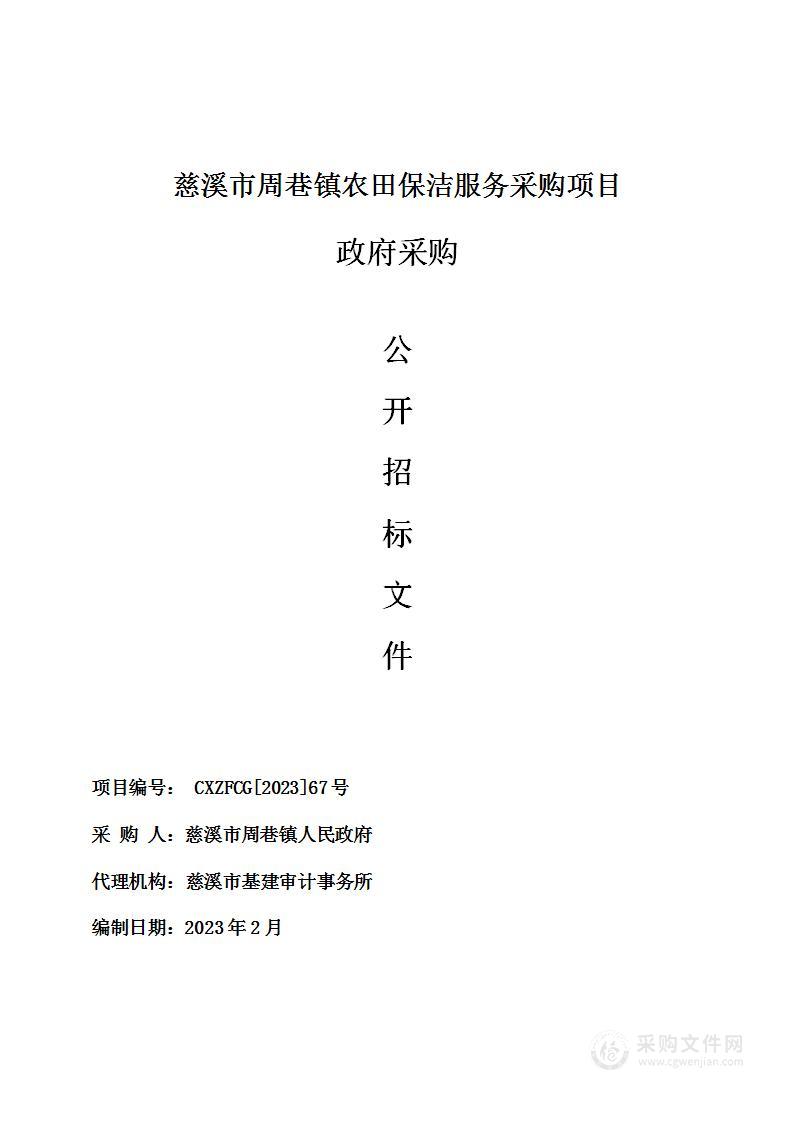 慈溪市周巷镇农田保洁服务采购项目

政府采购

公
开
招
标
文
件

项目编号： CXZFCG[2023]67号

采 购 人：慈溪市周巷镇人民政府

代理机构：慈溪市基建审计事务所

编制日期：2023年2月

采购文件网
www.cgwenjian.com